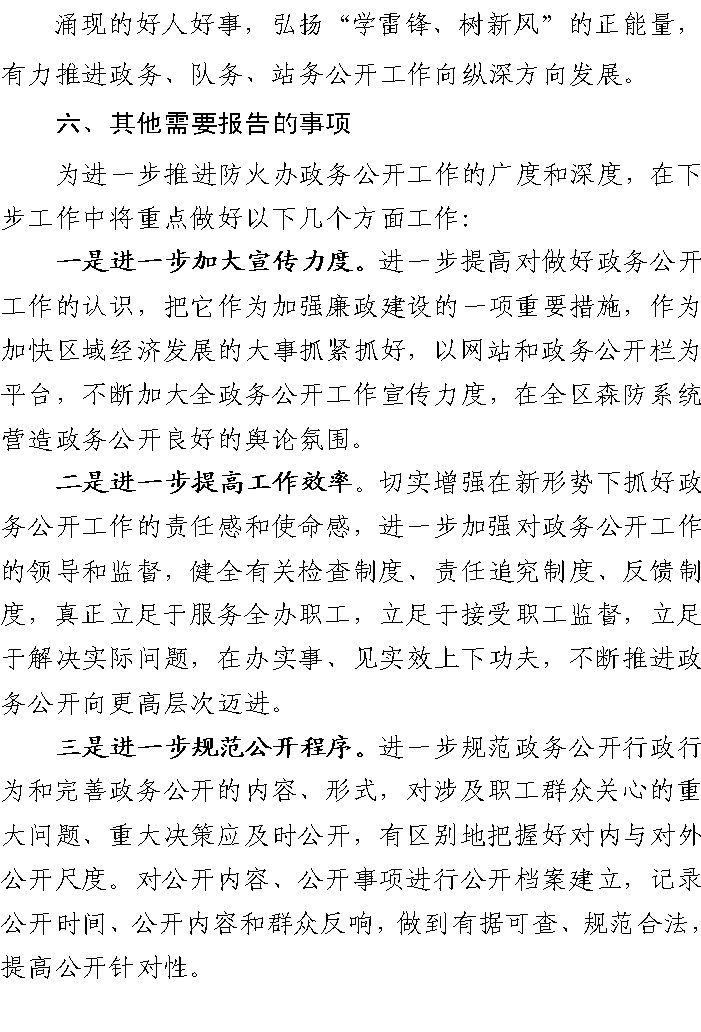 涌现的好人好事，弘扬“学雷锋、树新风”的正能量，有力推进政务、队务、站务公开工作向纵深方向发展。

六、其他需要报告的事项

为进一步推进防火办政务公开工作的广度和深度，在下步工作中将重点做好以下几个方面工作：

一是进一步加大宣传力度。进一步提高对做好政务公开工作的认识，把它作为加强廉政建设的一项重要措施，作为加快区域经济发展的大事抓紧抓好，以网站和政务公开栏为平台，不断加大全政务公开工作宣传力度，在全区森防系统营造政务公开良好的舆论氛围。

二是进一步提高工作效率。切实增强在新形势下抓好政务公开工作的责任感和使命感，进一步加强对政务公开工作的领导和监督，健全有关检查制度、责任追究制度、反馈制度，真正立足于服务全办职工，立足于接受职工监督，立足于解决实际问题，在办实事、见实效上下功夫，不断推进政务公开向更高层次迈进。

三是进一步规范公开程序。进一步规范政务公开行政行为和完善政务公开的内容、形式，对涉及职工群众关心的重大问题、重大决策应及时公开，有区别地把握好对内与对外公开尺度。对公开内容、公开事项进行公开档案建立，记录公开时间、公开内容和群众反响，做到有据可查、规范合法，提高公开针对性。